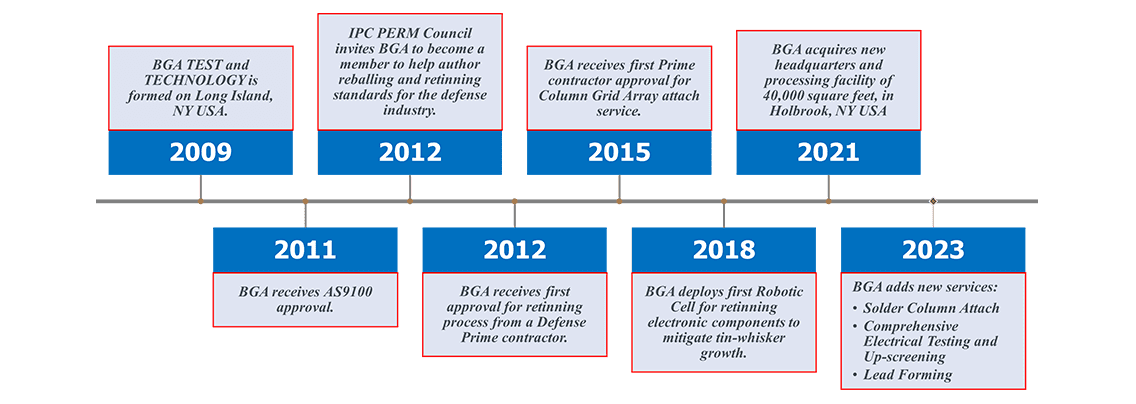 BGA TEST and TECHNOLOGY is formed on Long Island, NY USA.

2009

IPC PERM Council invites BGA to become a member to help author reballing and retinning standards for the defense industry.

2012

BGA receives first Prime contractor approval for Column Grid Array attach service.

2015

BGA acquires new headquarters and processing facility of 40,000 square feet, in Holbrook, NY USA

2021

2011

BGA receives AS9100 approval.

2012

BGA receives first approval for retinning process from a Defense Prime contractor.

2018

BGA deploys first Robotic Cell for retinning electronic components to mitigate tin-whisker growth.

2023

BGA adds new services:
• Solder Column Attach
• Comprehensive Electrical Testing and Up-screening
• Lead Forming